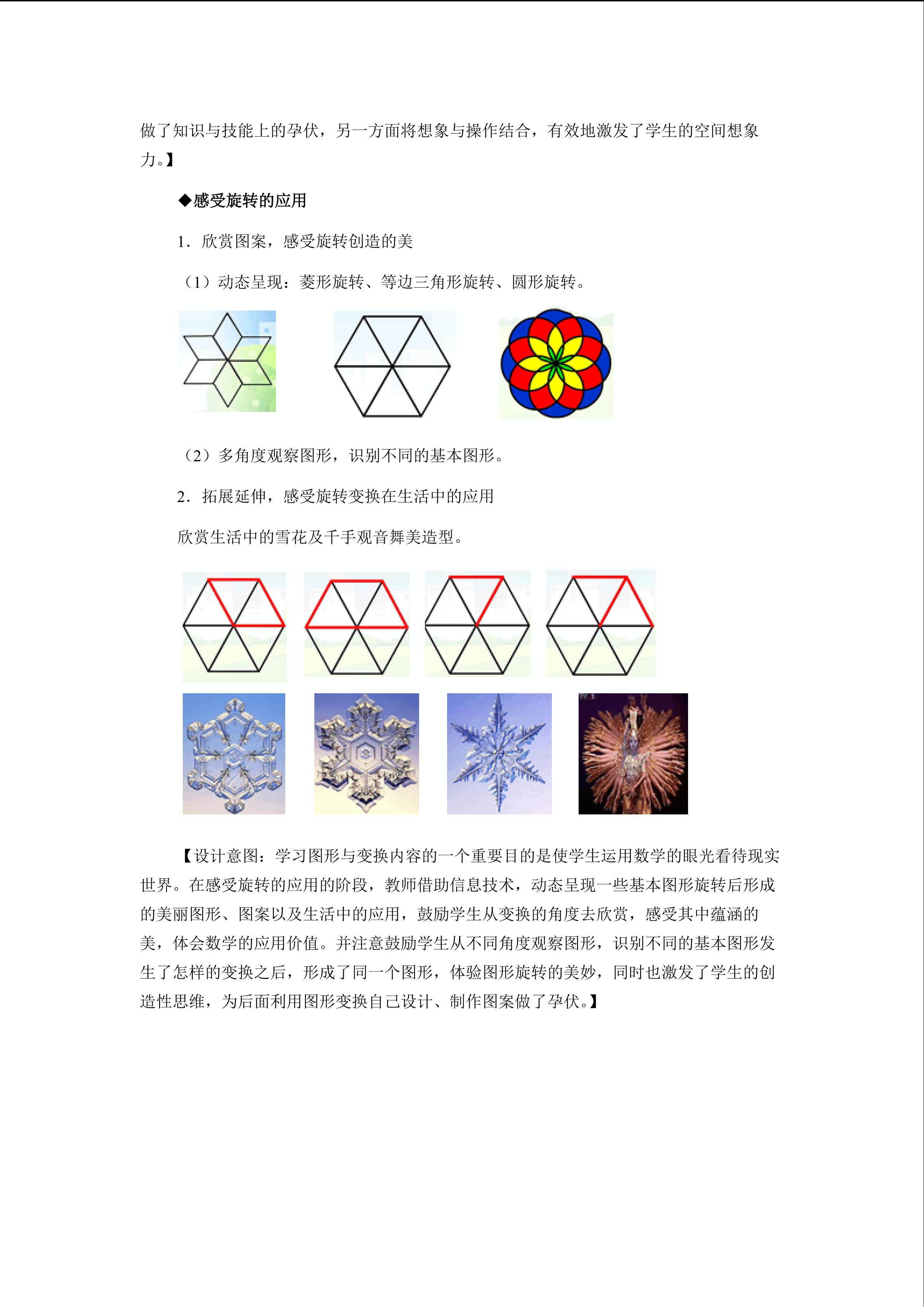 做了知识与技能上的孕伏，另一方面将想象与操作结合，有效地激发了学生的空间想象力。】

◆感受旋转的应用

1．欣赏图案，感受旋转创造的美

（1）动态呈现：菱形旋转、等边三角形旋转、圆形旋转。

（2）多角度观察图形，识别不同的基本图形。

2．拓展延伸，感受旋转变换在生活中的应用

欣赏生活中的雪花及千手观音舞美造型。

【设计意图：学习图形与变换内容的一个重要目的是使学生运用数学的眼光看待现实世界。在感受旋转的应用的阶段，教师借助信息技术，动态呈现一些基本图形旋转后形成的美丽图形、图案以及生活中的应用，鼓励学生从变换的角度去欣赏，感受其中蕴涵的美，体会数学的应用价值。并注意鼓励学生从不同角度观察图形，识别不同的基本图形发生了怎样的变换之后，形成了同一个图形，体验图形旋转的美妙，同时也激发了学生的创造性思维，为后面利用图形变换自己设计、制作图案做了孕伏。】